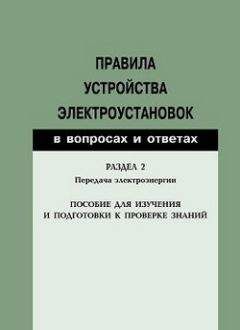 ПРАВИЛА
УСТРОЙСТВА
ЭЛЕКТРОУСТАНОВОК

в вопросах и ответах

РАЗДЕЛ 2
Передача электроэнергии

ПОСОБИЕ ДЛЯ ИЗУЧЕНИЯ
И ПОДГОТОВКИ К ПРОВЕРКЕ ЗНАНИЙ